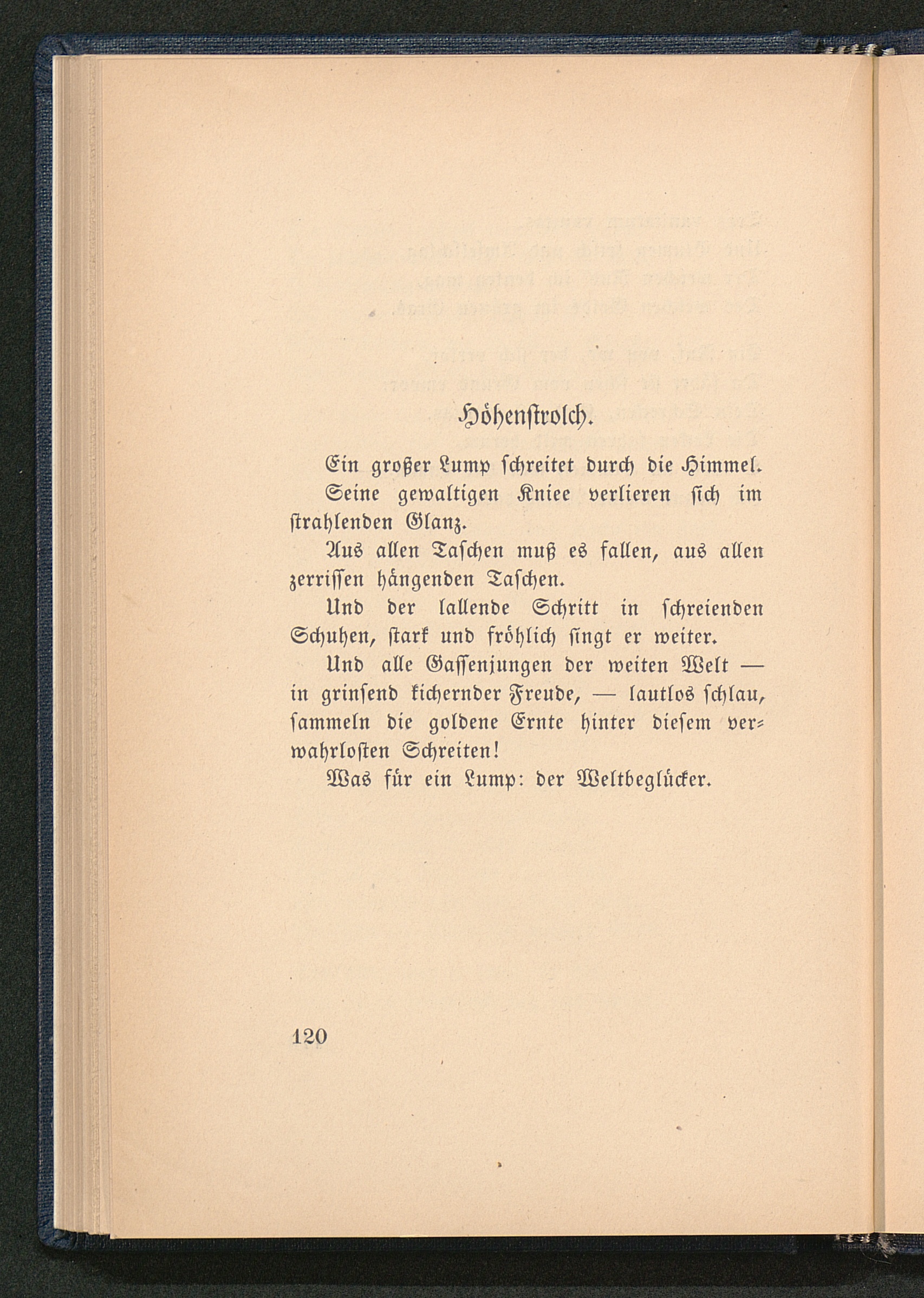 Höhenstrolch.

Ein großer Lump schreitet durch die Himmel.

Seine gewaltigen Kniee verlieren sich im strahlenden Glanz.

Aus allen Taschen muß es fallen, aus allen zerrissen hängenden Taschen.

Und der lallende Schritt in schreienden Schuhen, stark und fröhlich singt er weiter.

Und alle Gassenjungen der weiten Welt — in grinsend kichernder Freude, — lautlos schlau, sammeln die goldene Ernte hinter diesem verwahrlosten Schreiten!

Was für ein Lump: der Weltbeglücker.

120